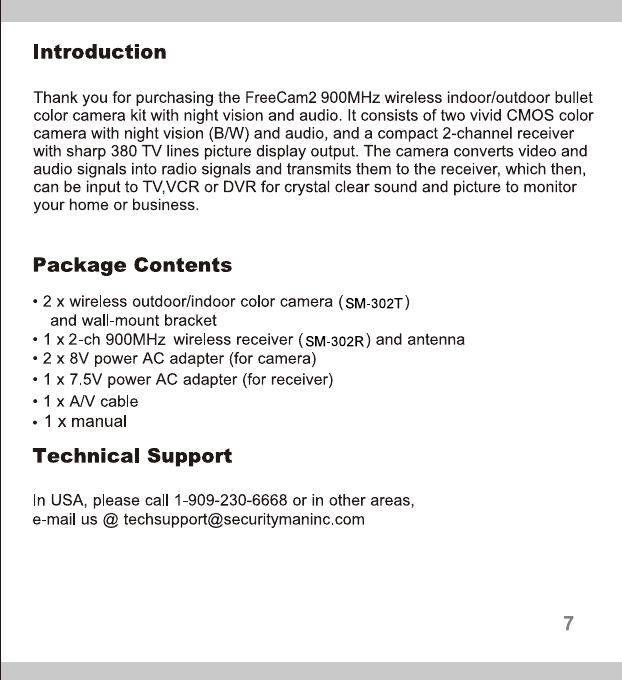 Introduction

Thank you for purchasing the FreeCam2 900MHz wireless indoor/outdoor bullet color camera kit with night vision and audio. It consists of two vivid CMOS color camera with night vision (B/W) and audio, and a compact 2-channel receiver with sharp 380 TV lines picture display output. The camera converts video and audio signals into radio signals and transmits them to the receiver, which then, can be input to TV,VCR or DVR for crystal clear sound and picture to monitor your home or business.

Package Contents

• 2 x wireless outdoor/indoor color camera (SM-302T) and wall-mount bracket
• 1 x 2-ch 900MHz wireless receiver (SM-302R) and antenna
• 2 x 8V power AC adapter (for camera)
• 1 x 7.5V power AC adapter (for receiver)
• 1 x A/V cable
• 1 x manual

Technical Support

In USA, please call 1-909-230-6668 or in other areas,
e-mail us @ techsupport@securitymaninc.com

7